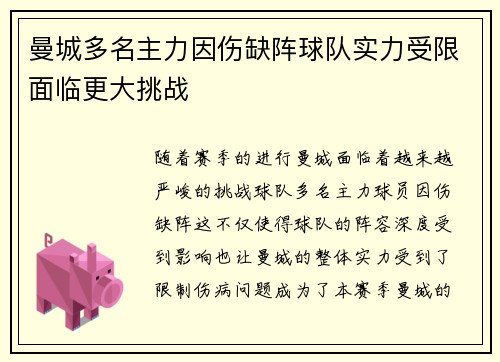 曼城多名主力因伤缺阵球队实力受限面临更大挑战

随着赛季的进行曼城面临着越来越严峻的挑战球队多名主力球员因伤缺阵这不仅使得球队的阵容深度受到影响也让曼城的整体实力受到了限制伤病问题成为了本赛季曼城的